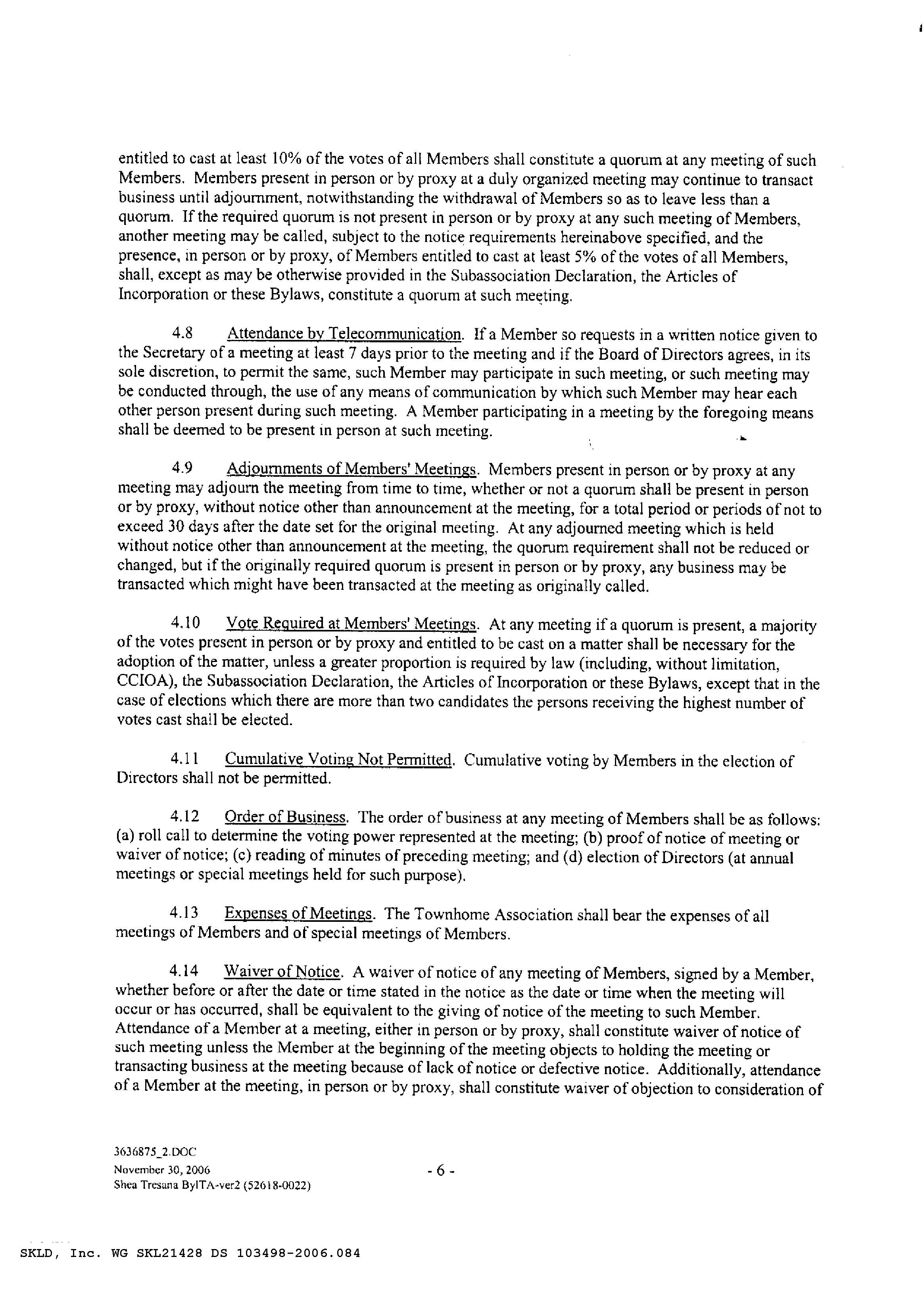 entitled to cast at least 10% of the votes of all Members shall constitute a quorum at any meeting of such Members. Members present in person or by proxy at a duly organized meeting may continue to transact business until adjournment, notwithstanding the withdrawal of Members so as to leave less than a quorum. If the required quorum is not present in person or by proxy at any such meeting of Members, another meeting may be called, subject to the notice requirements hereinabove specified, and the presence, in person or by proxy, of Members entitled to cast at least 5% of the votes of all Members, shall, except as may be otherwise provided in the Subassociation Declaration, the Articles of Incorporation or these Bylaws, constitute a quorum at such meeting.

4.8 Attendance by Telecommunication. If a Member so requests in a written notice given to the Secretary of a meeting at least 7 days prior to the meeting and if the Board of Directors agrees, in its sole discretion, to permit the same, such Member may participate in such meeting, or such meeting may be conducted through, the use of any means of communication by which such Member may hear each other person present during such meeting. A Member participating in a meeting by the foregoing means shall be deemed to be present in person at such meeting.

4.9 Adjournments of Members' Meetings. Members present in person or by proxy at any meeting may adjourn the meeting from time to time, whether or not a quorum shall be present in person or by proxy, without notice other than announcement at the meeting, for a total period or periods of not to exceed 30 days after the date set for the original meeting. At any adjourned meeting which is held without notice other than announcement at the meeting, the quorum requirement shall not be reduced or changed, but if the originally required quorum is present in person or by proxy, any business may be transacted which might have been transacted at the meeting as originally called.

4.10 Vote Required at Members' Meetings. At any meeting if a quorum is present, a majority of the votes present in person or by proxy and entitled to be cast on a matter shall be necessary for the adoption of the matter, unless a greater proportion is required by law (including, without limitation, CCIOA), the Subassociation Declaration, the Articles of Incorporation or these Bylaws, except that in the case of elections which there are more than two candidates the persons receiving the highest number of votes cast shall be elected.

4.11 Cumulative Voting Not Permitted. Cumulative voting by Members in the election of Directors shall not be permitted.

4.12 Order of Business. The order of business at any meeting of Members shall be as follows: (a) roll call to determine the voting power represented at the meeting; (b) proof of notice of meeting or waiver of notice; (c) reading of minutes of preceding meeting; and (d) election of Directors (at annual meetings or special meetings held for such purpose).

4.13 Expenses of Meetings. The Townhome Association shall bear the expenses of all meetings of Members and of special meetings of Members.

4.14 Waiver of Notice. A waiver of notice of any meeting of Members, signed by a Member, whether before or after the date or time stated in the notice as the date or time when the meeting will occur or has occurred, shall be equivalent to the giving of notice of the meeting to such Member. Attendance of a Member at a meeting, either in person or by proxy, shall constitute waiver of notice of such meeting unless the Member at the beginning of the meeting objects to holding the meeting or transacting business at the meeting because of lack of notice or defective notice. Additionally, attendance of a Member at the meeting, in person or by proxy, shall constitute waiver of objection to consideration of

3636875_2.DOC
November 30, 2006
Shea Tresana BylTA-ver2 (52618-0022)

- 6 -

SKLD, Inc. WG SKL21428 DS 103498-2006.084